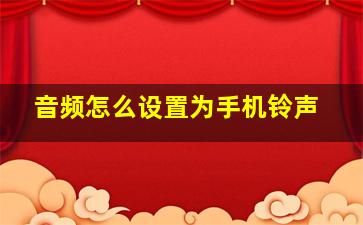 音频怎么设置为手机铃声